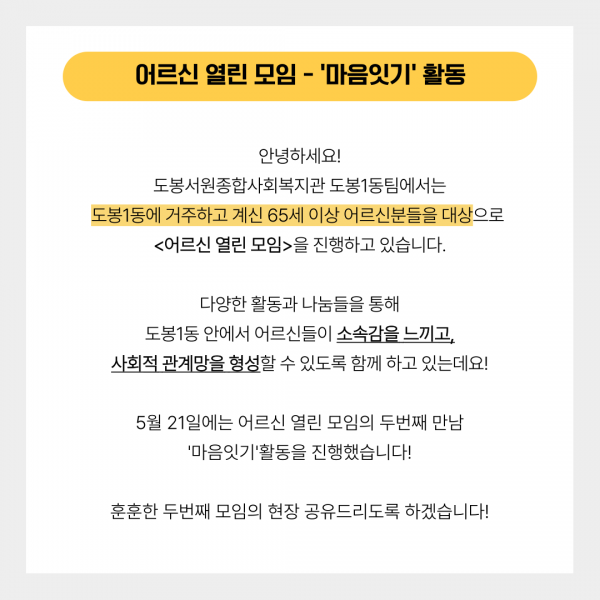 어르신 열린 모임 - '마음잇기' 활동

안녕하세요!
도봉서원종합사회복지관 도봉1동팀에서는
도봉1동에 거주하고 계신 65세 이상 어르신분들을 대상으로
<어르신 열린 모임>을 진행하고 있습니다.

다양한 활동과 나눔들을 통해
도봉1동 안에서 어르신들이 소속감을 느끼고,
사회적 관계망을 형성할 수 있도록 함께 하고 있는데요!

5월 21일에는 어르신 열린 모임의 두번째 만남
'마음잇기'활동을 진행했습니다!

훈훈한 두번째 모임의 현장 공유드리도록 하겠습니다!